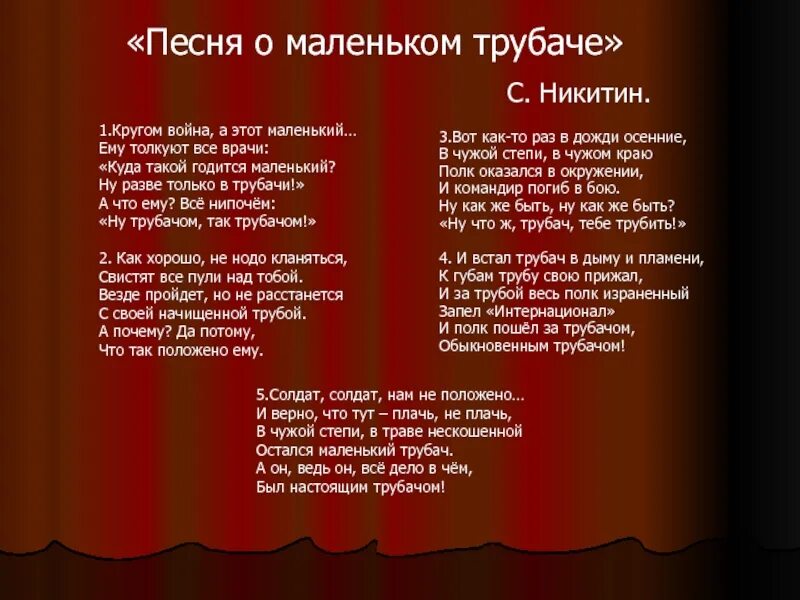 «Песня о маленьком трубаче»

С. Никитин.

1.Кругом война, а этот маленький…
Ему толкуют все врачи:
«Куда такой годится маленький?
Ну разве только в трубачи!»
А что ему? Всё нипочём:
«Ну трубачом, так трубачом!»

2. Как хорошо, не нодо кланяться,
Свистят все пули над тобой.
Везде пройдет, но не расстанется
С своей начищенной трубой.
А почему? Да потому,
Что так положено ему.

3.Вот как-то раз в дожди осенние,
В чужой степи, в чужом краю
Полк оказался в окружении,
И командир погиб в бою.
Ну как же быть, ну как же быть?
«Ну что ж, трубач, тебе трубить!»

4. И встал трубач в дыму и пламени,
К губам трубу свою прижал,
И за трубой весь полк израненный
Запел «Интернационал»
И полк пошёл за трубачом,
Обыкновенным трубачом!

5.Солдат, солдат, нам не положено…
И верно, что тут – плачь, не плачь,
В чужой степи, в траве нескошенной
Остался маленький трубач.
А он, ведь он, всё дело в чём,
Был настоящим трубачом!